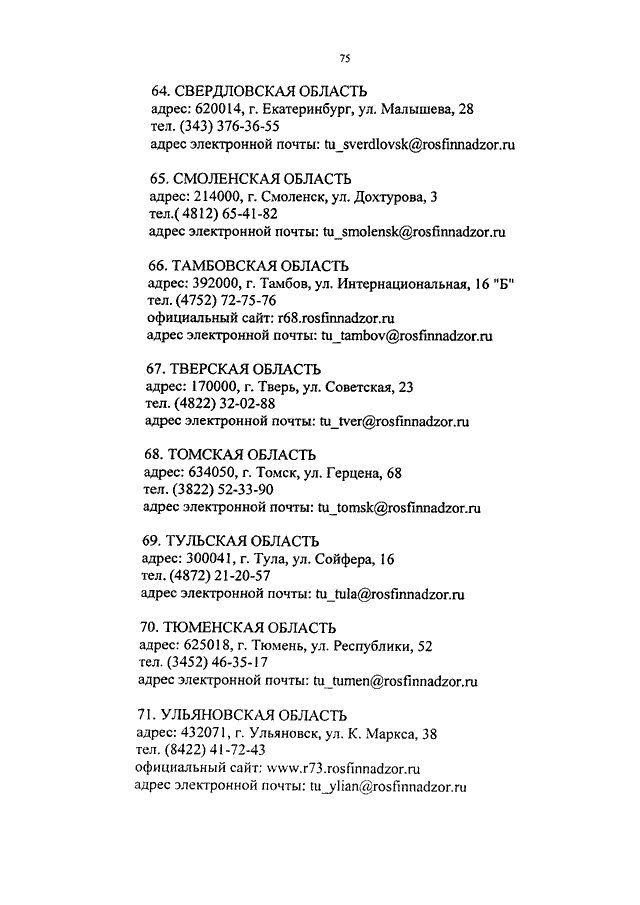 75

64. СВЕРДЛОВСКАЯ ОБЛАСТЬ
адрес: 620014, г. Екатеринбург, ул. Малышева, 28
тел. (343) 376-36-55
адрес электронной почты: tu_sverdlovsk@rosfinnadzor.ru

65. СМОЛЕНСКАЯ ОБЛАСТЬ
адрес: 214000, г. Смоленск, ул. Дохтурова, 3
тел.( 4812) 65-41-82
адрес электронной почты: tu_smolensk@rosfinnadzor.ru

66. ТАМБОВСКАЯ ОБЛАСТЬ
адрес: 392000, г. Тамбов, ул. Интернациональная, 16 "Б"
тел. (4752) 72-75-76
официальный сайт: r68.rosfinnadzor.ru
адрес электронной почты: tu_tambov@rosfinnadzor.ru

67. ТВЕРСКАЯ ОБЛАСТЬ
адрес: 170000, г. Тверь, ул. Советская, 23
тел. (4822) 32-02-88
адрес электронной почты: tu_tver@rosfinnadzor.ru

68. ТОМСКАЯ ОБЛАСТЬ
адрес: 634050, г. Томск, ул. Герцена, 68
тел. (3822) 52-33-90
адрес электронной почты: tu_tomsk@rosfinnadzor.ru

69. ТУЛЬСКАЯ ОБЛАСТЬ
адрес: 300041, г. Тула, ул. Сойфера, 16
тел. (4872) 21-20-57
адрес электронной почты: tu_tula@rosfinnadzor.ru

70. ТЮМЕНСКАЯ ОБЛАСТЬ
адрес: 625018, г. Тюмень, ул. Республики, 52
тел. (3452) 46-35-17
адрес электронной почты: tu_tumen@rosfinnadzor.ru

71. УЛЬЯНОВСКАЯ ОБЛАСТЬ
адрес: 432071, г. Ульяновск, ул. К. Маркса, 38
тел. (8422) 41-72-43
официальный сайт: www.r73.rosfinnadzor.ru
адрес электронной почты: tu_ylian@rosfinnadzor.ru